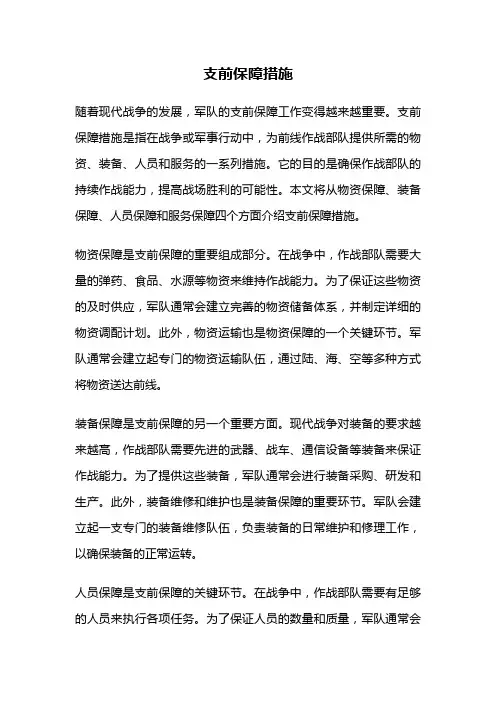 支前保障措施

随着现代战争的发展，军队的支前保障工作变得越来越重要。支前保障措施是指在战争或军事行动中，为前线作战部队提供所需的物资、装备、人员和服务的一系列措施。它的目的是确保作战部队的持续作战能力，提高战场胜利的可能性。本文将从物资保障、装备保障、人员保障和服务保障四个方面介绍支前保障措施。

物资保障是支前保障的重要组成部分。在战争中，作战部队需要大量的弹药、食品、水源等物资来维持作战能力。为了保证这些物资的及时供应，军队通常会建立完善的物资储备体系，并制定详细的物资调配计划。此外，物资运输也是物资保障的一个关键环节。军队通常会建立起专门的物资运输队伍，通过陆、海、空等多种方式将物资送达前线。

装备保障是支前保障的另一个重要方面。现代战争对装备的要求越来越高，作战部队需要先进的武器、战车、通信设备等装备来保证作战能力。为了提供这些装备，军队通常会进行装备采购、研发和生产。此外，装备维修和维护也是装备保障的重要环节。军队会建立起一支专门的装备维修队伍，负责装备的日常维护和修理工作，以确保装备的正常运转。

人员保障是支前保障的关键环节。在战争中，作战部队需要有足够的人员来执行各项任务。为了保证人员的数量和质量，军队通常会